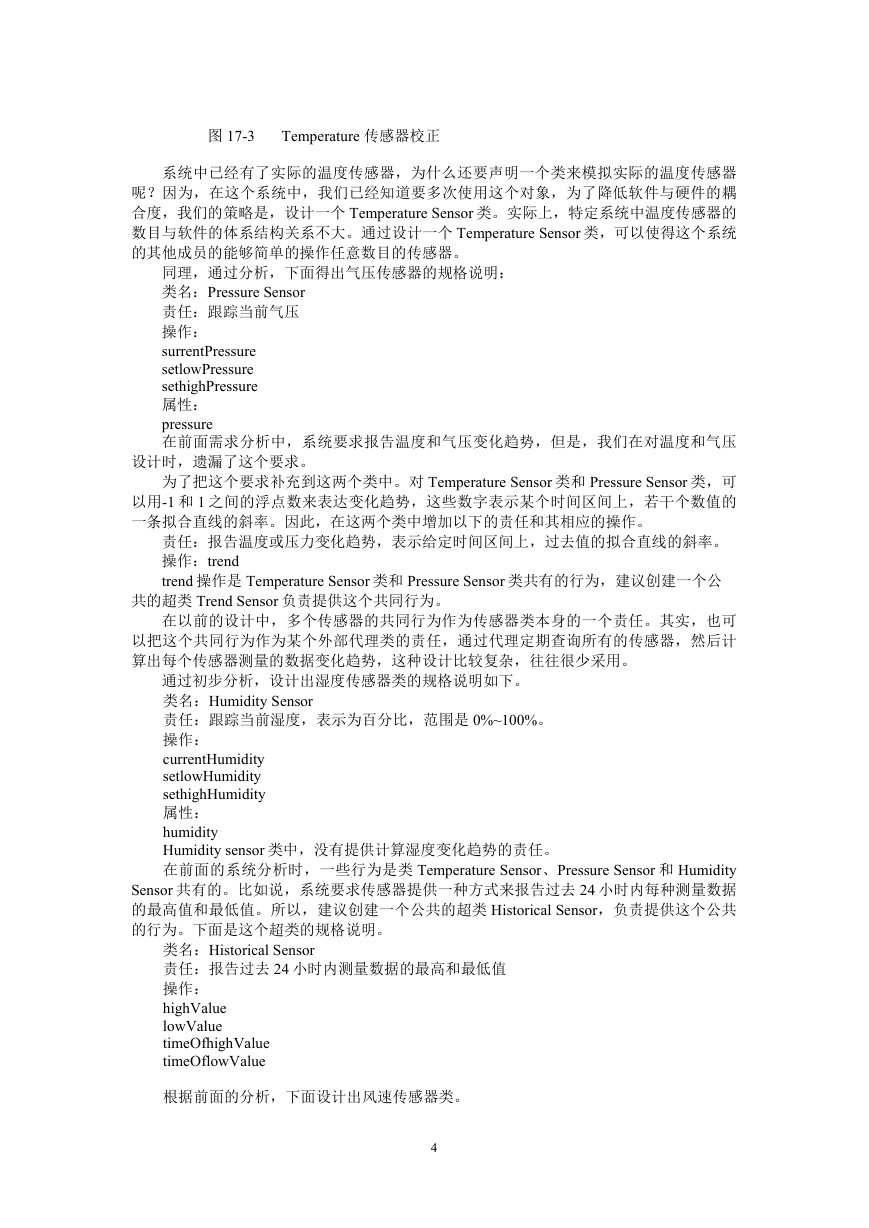 图 17-3　　Temperature 传感器校正

系统中已经有了实际的温度传感器，为什么还要声明一个类来模拟实际的温度传感器呢？因为，在这个系统中，我们已经知道要多次使用这个对象，为了降低软件与硬件的耦合度，我们的策略是，设计一个 Temperature Sensor 类。实际上，特定系统中温度传感器的数目与软件的体系结构关系不大。通过设计一个 Temperature Sensor 类，可以使得这个系统的其他成员的能够简单的操作任意数目的传感器。

同理，通过分析，下面得出气压传感器的规格说明：
类名：Pressure Sensor
责任：跟踪当前气压
操作：
surrentPressure
setlowPressure
sethighPressure
属性：
pressure

在前面需求分析中，系统要求报告温度和气压变化趋势，但是，我们在对温度和气压设计时，遗漏了这个要求。

为了把这个要求补充到这两个类中。对 Temperature Sensor 类和 Pressure Sensor 类，可以用-1 和 1 之间的浮点数来表达变化趋势，这些数字表示某个时间区间上，若干个数值的一条拟合直线的斜率。因此，在这两个类中增加以下的责任和其相应的操作。
责任：报告温度或压力变化趋势，表示给定时间区间上，过去值的拟合直线的斜率。
操作：trend

trend 操作是 Temperature Sensor 类和 Pressure Sensor 类共有的行为，建议创建一个公共的超类 Trend Sensor 负责提供这个共同行为。

在以前的设计中，多个传感器的共同行为作为传感器类本身的一个责任。其实，也可以把这个共同行为作为某个外部代理类的责任，通过代理定期查询所有的传感器，然后计算出每个传感器测量的数据变化趋势，这种设计比较复杂，往往很少采用。

通过初步分析，设计出湿度传感器类的规格说明如下。
类名：Humidity Sensor
责任：跟踪当前湿度，表示为百分比，范围是 0%~100%。
操作：
currentHumidity
setlowHumidity
sethighHumidity
属性：
humidity

Humidity sensor 类中，没有提供计算湿度变化趋势的责任。

在前面的系统分析时，一些行为是类 Temperature Sensor、Pressure Sensor 和 Humidity Sensor 共有的。比如说，系统要求传感器提供一种方式来报告过去 24 小时内每种测量数据的最高值和最低值。所以，建议创建一个公共的超类 Historical Sensor，负责提供这个公共的行为。下面是这个超类的规格说明。
类名：Historical Sensor
责任：报告过去 24 小时内测量数据的最高和最低值
操作：
highValue
lowValue
timeOfhighValue
timeOflowValue

根据前面的分析，下面设计出风速传感器类。

4